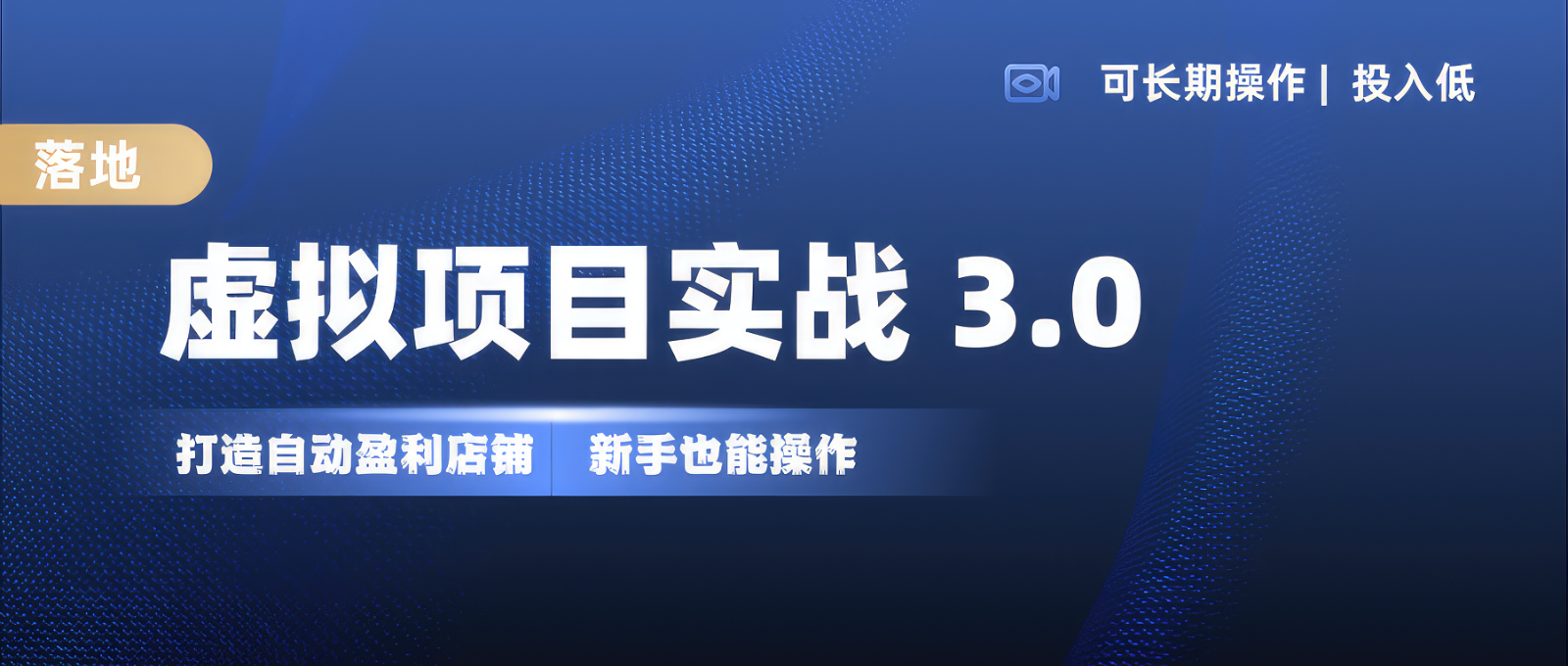 可长期操作 | 投入低

落地

虚拟项目实战 3.0

打造自动盈利店铺 新手也能操作